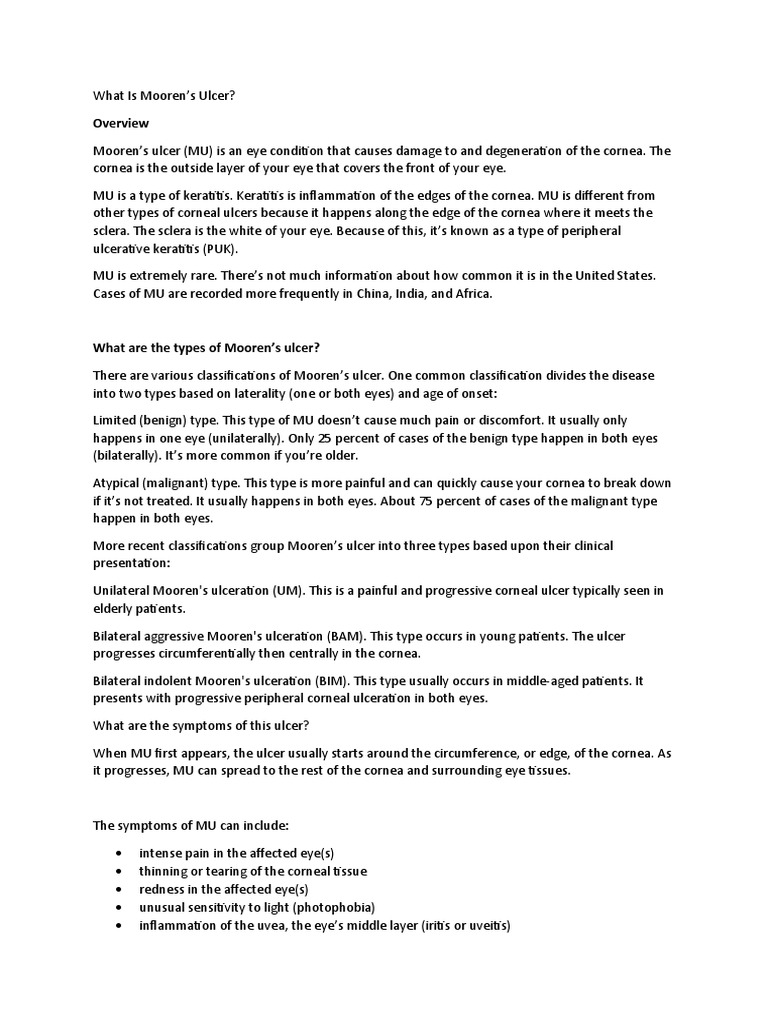 What Is Mooren's Ulcer?

Overview

Mooren's ulcer (MU) is an eye condition that causes damage to and degeneration of the cornea. The cornea is the outside layer of your eye that covers the front of your eye.

MU is a type of keratitis. Keratitis is inflammation of the edges of the cornea. MU is different from other types of corneal ulcers because it happens along the edge of the cornea where it meets the sclera. The sclera is the white of your eye. Because of this, it's known as a type of peripheral ulcerative keratitis (PUK).

MU is extremely rare. There's not much information about how common it is in the United States. Cases of MU are recorded more frequently in China, India, and Africa.

What are the types of Mooren's ulcer?

There are various classifications of Mooren's ulcer. One common classification divides the disease into two types based on laterality (one or both eyes) and age of onset:

Limited (benign) type. This type of MU doesn't cause much pain or discomfort. It usually only happens in one eye (unilaterally). Only 25 percent of cases of the benign type happen in both eyes (bilaterally). It's more common if you're older.

Atypical (malignant) type. This type is more painful and can quickly cause your cornea to break down if it's not treated. It usually happens in both eyes. About 75 percent of cases of the malignant type happen in both eyes.

More recent classifications group Mooren's ulcer into three types based upon their clinical presentation:

Unilateral Mooren's ulceration (UM). This is a painful and progressive corneal ulcer typically seen in elderly patients.

Bilateral aggressive Mooren's ulceration (BAM). This type occurs in young patients. The ulcer progresses circumferentially then centrally in the cornea.

Bilateral indolent Mooren's ulceration (BIM). This type usually occurs in middle-aged patients. It presents with progressive peripheral corneal ulceration in both eyes.

What are the symptoms of this ulcer?

When MU first appears, the ulcer usually starts around the circumference, or edge, of the cornea. As it progresses, MU can spread to the rest of the cornea and surrounding eye tissues.

The symptoms of MU can include:

• intense pain in the affected eye(s)
• thinning or tearing of the corneal tissue
• redness in the affected eye(s)
• unusual sensitivity to light (photophobia)
• inflammation of the uvea, the eye's middle layer (iritis or uveitis)